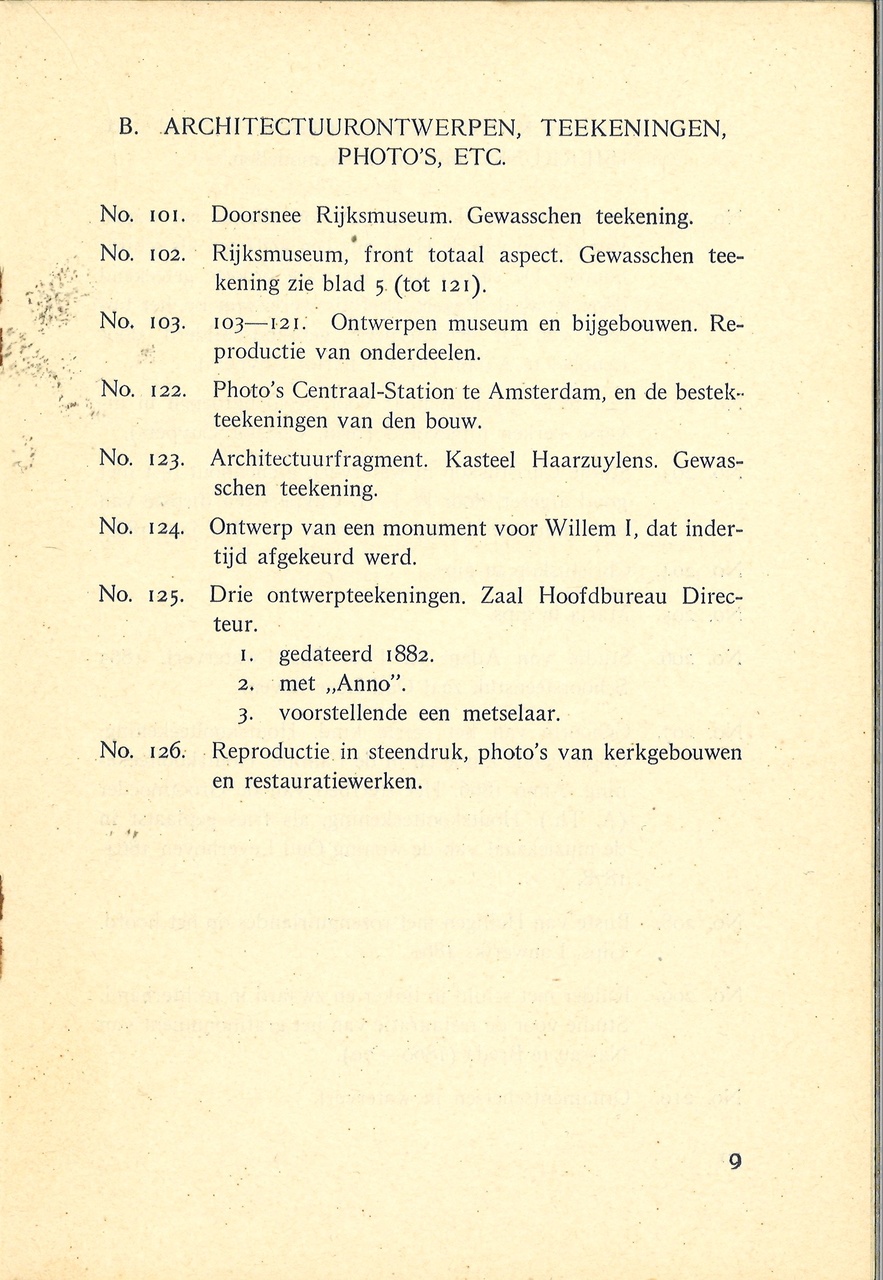 B. ARCHITECTUURONTWERPEN, TEEKENINGEN, PHOTO'S, ETC.

No. 101. Doorsnee Rijksmuseum. Gewasschen teekening.

No. 102. Rijksmuseum, front totaal aspect. Gewasschen teekening zie blad 5 (tot 121).

No. 103. 103—121. Ontwerpen museum en bijgebouwen. Reproductie van onderdeelen.

No. 122. Photo's Centraal-Station te Amsterdam, en de bestekteekeningen van den bouw.

No. 123. Architectuurfragment. Kasteel Haarzuylens. Gewasschen teekening.

No. 124. Ontwerp van een monument voor Willem I, dat indertijd afgekeurd werd.

No. 125. Drie ontwerpteekeningen. Zaal Hoofdbureau Directeur.
1. gedateerd 1882.
2. met „Anno".
3. voorstellende een metselaar.

No. 126. Reproductie in steendruk, photo's van kerkgebouwen en restauratiewerken.

9